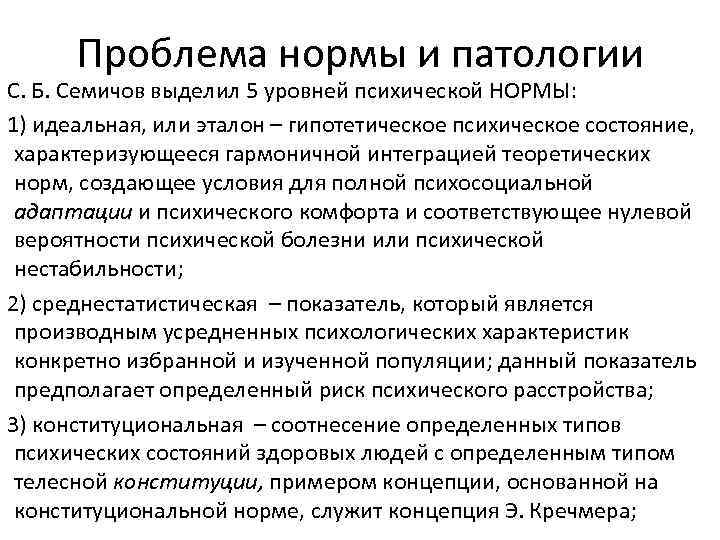 Проблема нормы и патологии

С. Б. Семичов выделил 5 уровней психической НОРМЫ:

1) идеальная, или эталон – гипотетическое психическое состояние, характеризующееся гармоничной интеграцией теоретических норм, создающее условия для полной психосоциальной адаптации и психического комфорта и соответствующее нулевой вероятности психической болезни или психической нестабильности;

2) среднестатистическая – показатель, который является производным усредненных психологических характеристик конкретно избранной и изученной популяции; данный показатель предполагает определенный риск психического расстройства;

3) конституциональная – соотнесение определенных типов психических состояний здоровых людей с определенным типом телесной конституции, примером концепции, основанной на конституциональной норме, служит концепция Э. Кречмера;